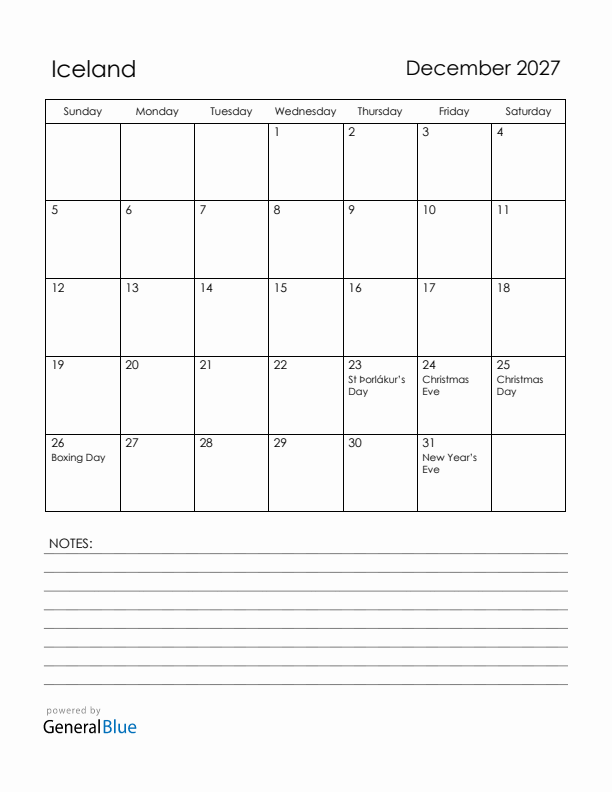 Iceland

December 2027

| Sunday | Monday | Tuesday | Wednesday | Thursday | Friday | Saturday |
|---|---|---|---|---|---|---|
| | | | 1 | 2 | 3 | 4 |
| 5 | 6 | 7 | 8 | 9 | 10 | 11 |
| 12 | 13 | 14 | 15 | 16 | 17 | 18 |
| 19 | 20 | 21 | 22 | 23 St Þorlákur's Day | 24 Christmas Eve | 25 Christmas Day |
| 26 Boxing Day | 27 | 28 | 29 | 30 | 31 New Year's Eve | |

NOTES:

powered by
GeneralBlue